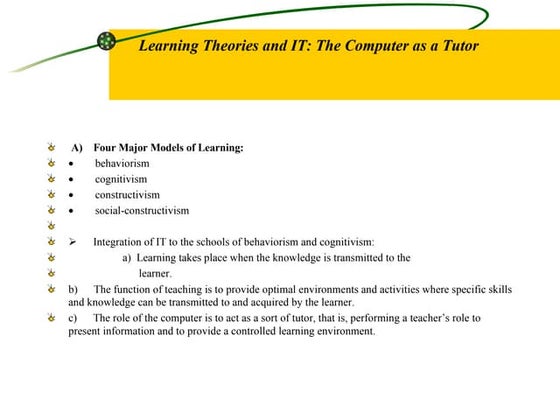 Learning Theories and IT: The Computer as a Tutor

A) Four Major Models of Learning:
• behaviorism
• cognitivism
• constructivism
• social-constructivism

➢ Integration of IT to the schools of behaviorism and cognitivism:
a) Learning takes place when the knowledge is transmitted to the learner.
b) The function of teaching is to provide optimal environments and activities where specific skills and knowledge can be transmitted to and acquired by the learner.
c) The role of the computer is to act as a sort of tutor, that is, performing a teacher's role to present information and to provide a controlled learning environment.